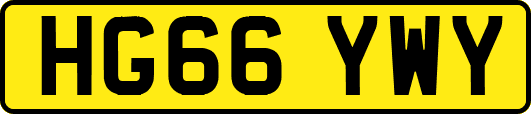 HG66 YWY